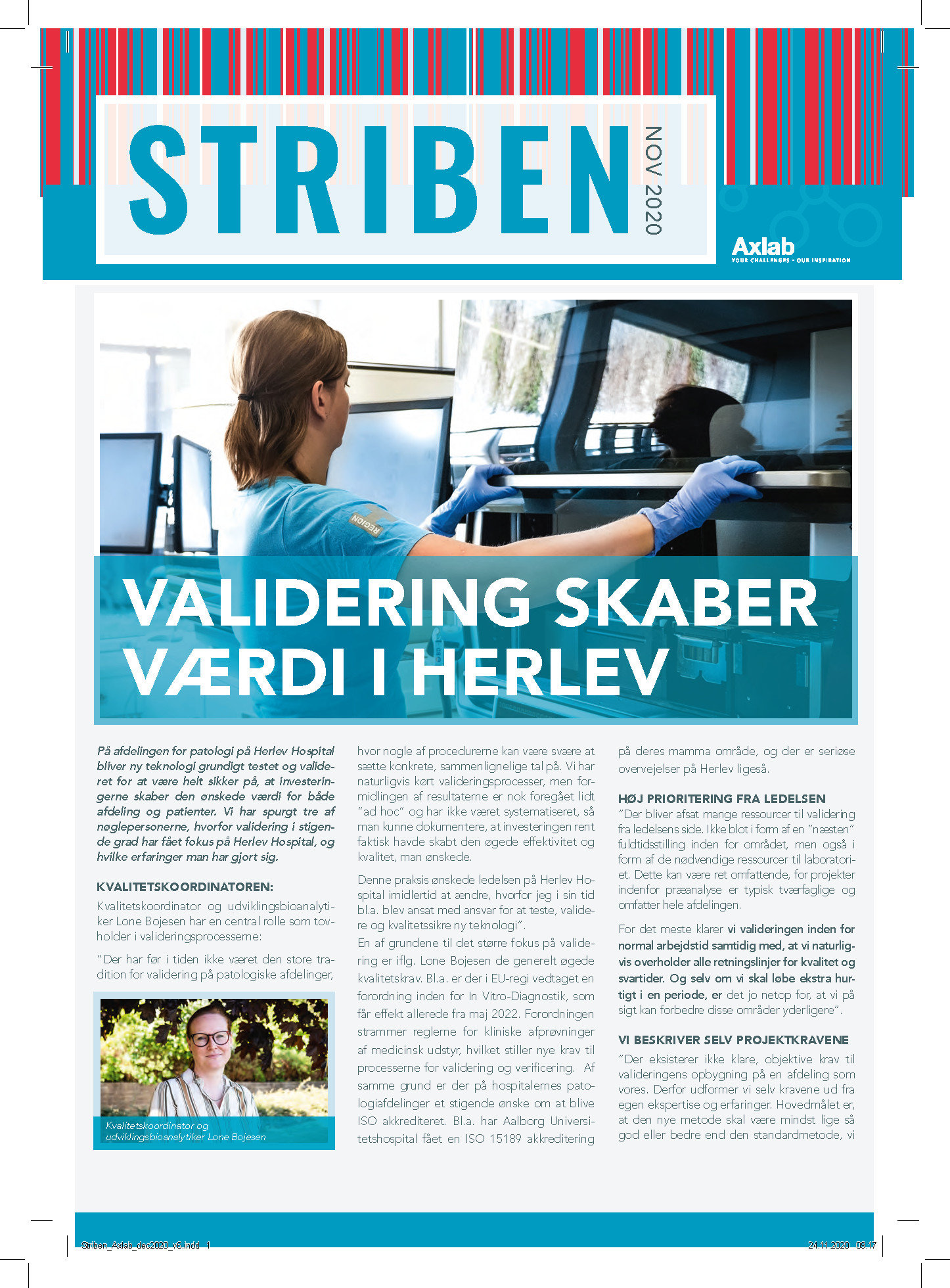 STRIBEN

NOV 2020

Axlab
YOUR CHALLENGES - OUR INSPIRATION

REGION

VALIDERING SKABER VÆRDI I HERLEV

På afdelingen for patologi på Herlev Hospital bliver ny teknologi grundigt testet og valideret for at være helt sikker på, at investeringerne skaber den ønskede værdi for både afdeling og patienter. Vi har spurgt tre af nøglepersonerne, hvorfor validering i stigende grad har fået fokus på Herlev Hospital, og hvilke erfaringer man har gjort sig.

KVALITETSKOORDINATOREN:
Kvalitetskoordinator og udviklingsbioanalytiker Lone Bojesen har en central rolle som tovholder i valideringsprocesserne:

"Der har før i tiden ikke været den store tradition for validering på patologiske afdelinger,

Kvalitetskoordinator og udviklingsbioanalytiker Lone Bojesen

hvor nogle af procedurerne kan være svære at sætte konkrete, sammenlignelige tal på. Vi har naturligvis kørt valideringsprocesser, men formidlingen af resultaterne er nok foregået lidt "ad hoc" og har ikke været systematiseret, så man kunne dokumentere, at investeringen rent faktisk havde skabt den øgede effektivitet og kvalitet, man ønskede.

Denne praksis ønskede ledelsen på Herlev Hospital imidlertid at ændre, hvorfor jeg i sin tid bl.a. blev ansat med ansvar for at teste, validere og kvalitetssikre ny teknologi".
En af grundene til det større fokus på validering er iflg. Lone Bojesen de generelt øgede kvalitetskrav. Bl.a. er der i EU-regi vedtaget en forordning inden for In Vitro-Diagnostik, som får effekt allerede fra maj 2022. Forordningen strammer reglerne for kliniske afprøvninger af medicinsk udstyr, hvilket stiller nye krav til processerne for validering og verificering. Af samme grund er der på hospitalernes patologiafdelinger et stigende ønske om at blive ISO akkrediteret. Bl.a. har Aalborg Universitetshospital fået en ISO 15189 akkreditering

på deres mamma område, og der er seriøse overvejelser på Herlev ligeså.

HØJ PRIORITERING FRA LEDELSEN
"Der bliver afsat mange ressourcer til validering fra ledelsens side. Ikke blot i form af en "næsten" fuldtidsstilling inden for området, men også i form af de nødvendige ressourcer til laboratoriet. Dette kan være ret omfattende, for projekter indenfor præanalyse er typisk tværfaglige og omfatter hele afdelingen.

For det meste klarer vi valideringen inden for normal arbejdstid samtidig med, at vi naturligvis overholder alle retningslinjer for kvalitet og svartider. Og selv om vi skal løbe ekstra hurtigt i en periode, er det jo netop for, at vi på sigt kan forbedre disse områder yderligere".

VI BESKRIVER SELV PROJEKTKRAVENE
"Der eksisterer ikke klare, objektive krav til valideringens opbygning på en afdeling som vores. Derfor udformer vi selv kravene ud fra egen ekspertise og erfaringer. Hovedmålet er, at den nye metode skal være mindst lige så god eller bedre end den standardmetode, vi

Striben_Axlab_dec2020_v8.indd 1    24.11.2020 09.17